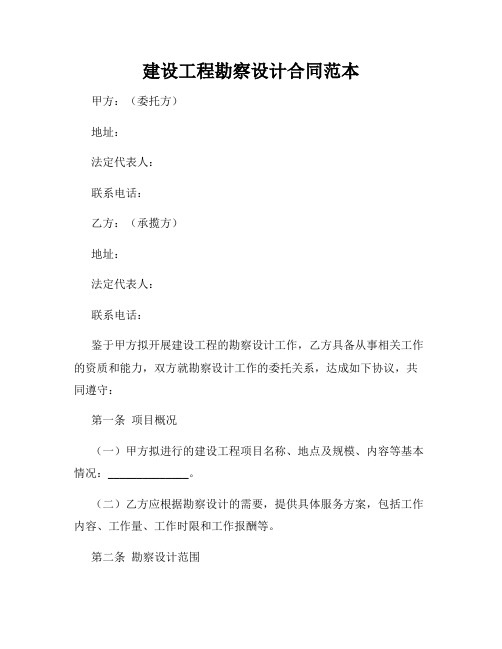 建设工程勘察设计合同范本

甲方：（委托方）

地址：

法定代表人：

联系电话：

乙方：（承揽方）

地址：

法定代表人：

联系电话：

鉴于甲方拟开展建设工程的勘察设计工作，乙方具备从事相关工作的资质和能力，双方就勘察设计工作的委托关系，达成如下协议，共同遵守：

第一条 项目概况

（一）甲方拟进行的建设工程项目名称、地点及规模、内容等基本情况：______________。

（二）乙方应根据勘察设计的需要，提供具体服务方案，包括工作内容、工作量、工作时限和工作报酬等。

第二条 勘察设计范围